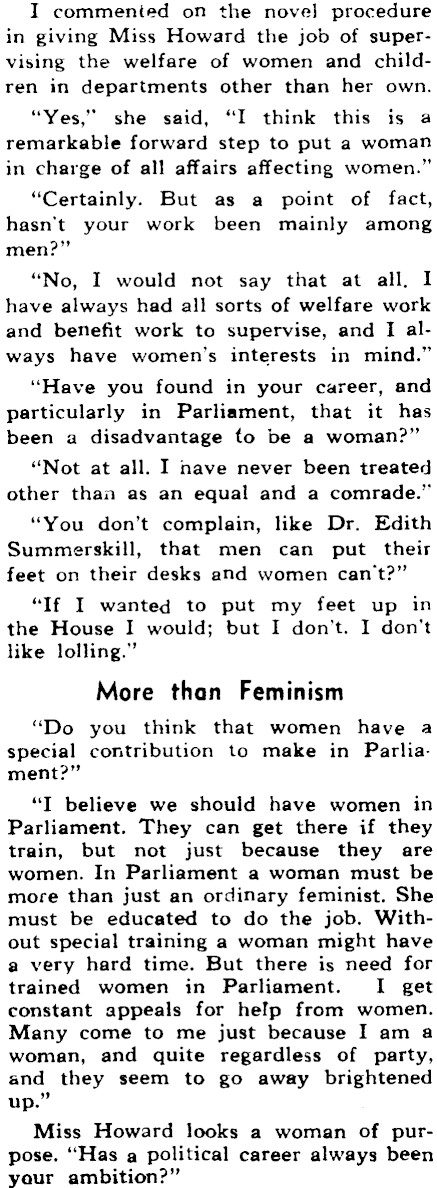 I commented on the novel procedure in giving Miss Howard the job of supervising the welfare of women and children in departments other than her own.

"Yes," she said, "I think this is a remarkable forward step to put a woman in charge of all affairs affecting women."

"Certainly. But as a point of fact, hasn't your work been mainly among men?"

"No, I would not say that at all. I have always had all sorts of welfare work and benefit work to supervise, and I always have women's interests in mind."

"Have you found in your career, and particularly in Parliament, that it has been a disadvantage to be a woman?"

"Not at all. I have never been treated other than as an equal and a comrade."

"You don't complain, like Dr. Edith Summerskill, that men can put their feet on their desks and women can't?"

"If I wanted to put my feet up in the House I would; but I don't. I don't like lolling."

More than Feminism

"Do you think that women have a special contribution to make in Parliament?"

"I believe we should have women in Parliament. They can get there if they train, but not just because they are women. In Parliament a woman must be more than just an ordinary feminist. She must be educated to do the job. Without special training a woman might have a very hard time. But there is need for trained women in Parliament. I get constant appeals for help from women. Many come to me just because I am a woman, and quite regardless of party, and they seem to go away brightened up."

Miss Howard looks a woman of purpose. "Has a political career always been your ambition?"